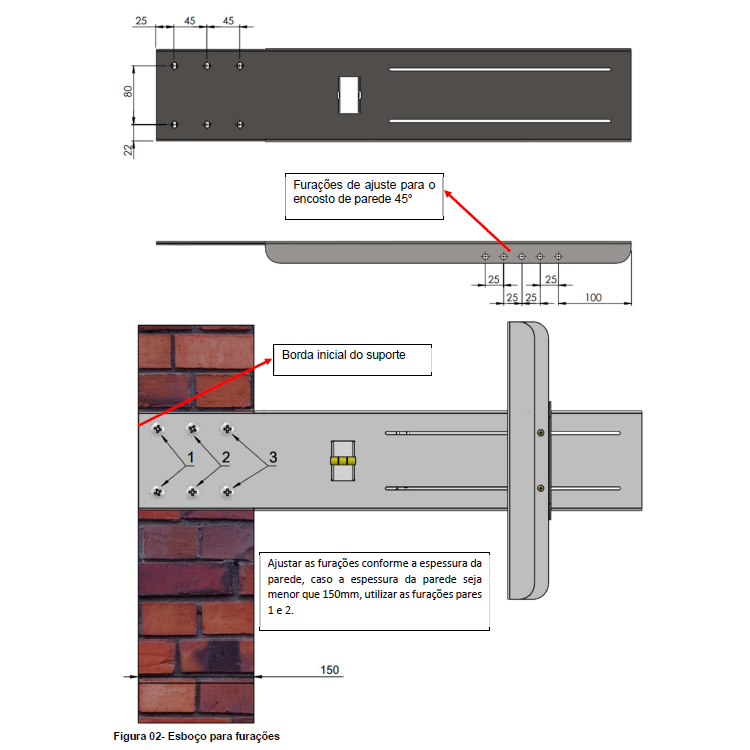 25 45 45

80

22

Furações de ajuste para o encosto de parede 45°

25 25

25 25 100

Borda inicial do suporte

1 2 3

Ajustar as furações conforme a espessura da parede, caso a espessura da parede seja menor que 150mm, utilizar as furações pares 1 e 2.

150

Figura 02- Esboço para furações